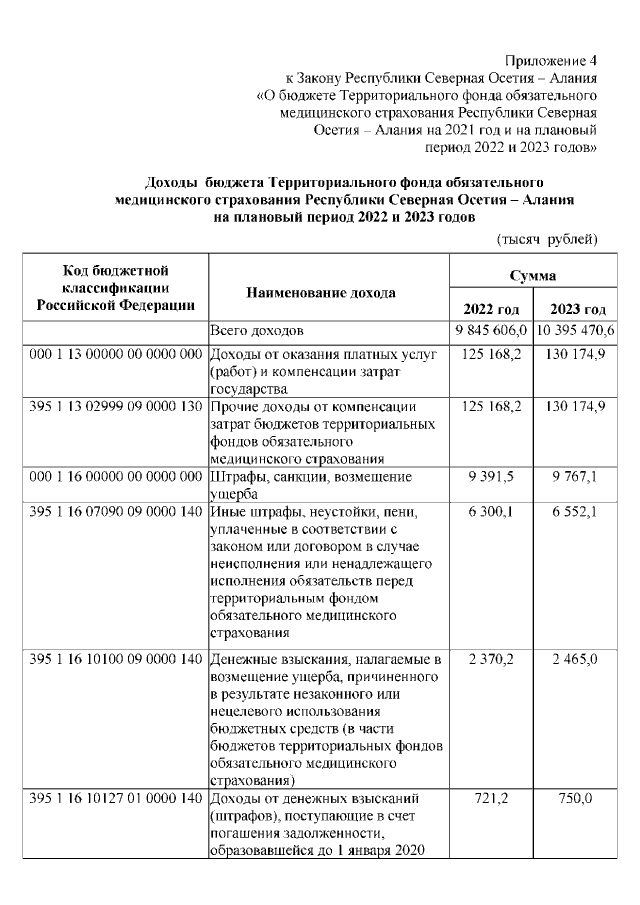 Приложение 4
к Закону Республики Северная Осетия – Алания
«О бюджете Территориального фонда обязательного медицинского страхования Республики Северная Осетия – Алания на 2021 год и на плановый период 2022 и 2023 годов»

Доходы бюджета Территориального фонда обязательного медицинского страхования Республики Северная Осетия – Алания на плановый период 2022 и 2023 годов

(тысяч рублей)

| Код бюджетной классификации Российской Федерации | Наименование дохода | Сумма 2022 год | Сумма 2023 год |
|---|---|---|---|
| | Всего доходов | 9 845 606,0 | 10 395 470,6 |
| 000 1 13 00000 00 0000 000 | Доходы от оказания платных услуг (работ) и компенсации затрат государства | 125 168,2 | 130 174,9 |
| 395 1 13 02999 09 0000 130 | Прочие доходы от компенсации затрат бюджетов территориальных фондов обязательного медицинского страхования | 125 168,2 | 130 174,9 |
| 000 1 16 00000 00 0000 000 | Штрафы, санкции, возмещение ущерба | 9 391,5 | 9 767,1 |
| 395 1 16 07090 09 0000 140 | Иные штрафы, неустойки, пени, уплаченные в соответствии с законом или договором в случае неисполнения или ненадлежащего исполнения обязательств перед территориальным фондом обязательного медицинского страхования | 6 300,1 | 6 552,1 |
| 395 1 16 10100 09 0000 140 | Денежные взыскания, налагаемые в возмещение ущерба, причиненного в результате незаконного или нецелевого использования бюджетных средств (в части бюджетов территориальных фондов обязательного медицинского страхования) | 2 370,2 | 2 465,0 |
| 395 1 16 10127 01 0000 140 | Доходы от денежных взысканий (штрафов), поступающие в счет погашения задолженности, образовавшейся до 1 января 2020 | 721,2 | 750,0 |